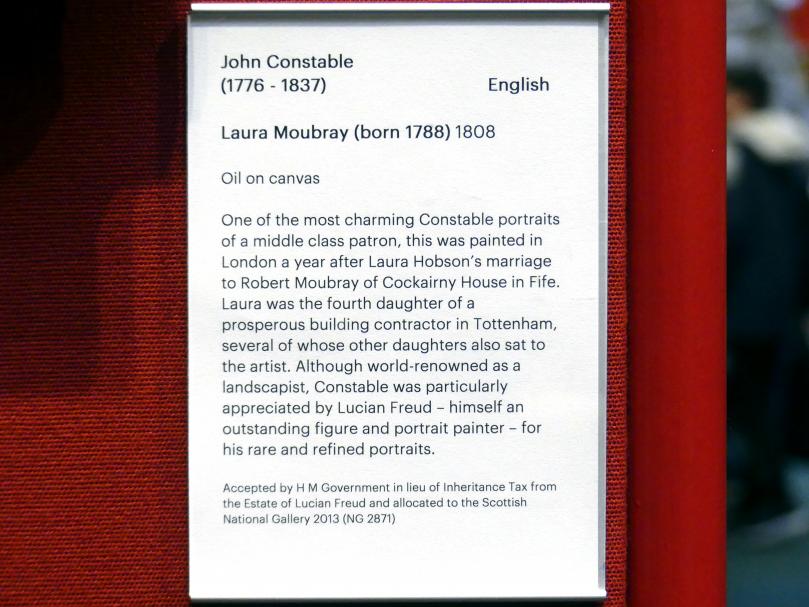 John Constable
(1776 - 1837) English

Laura Moubray (born 1788) 1808

Oil on canvas

One of the most charming Constable portraits of a middle class patron, this was painted in London a year after Laura Hobson's marriage to Robert Moubray of Cockairny House in Fife. Laura was the fourth daughter of a prosperous building contractor in Tottenham, several of whose other daughters also sat to the artist. Although world-renowned as a landscapist, Constable was particularly appreciated by Lucian Freud – himself an outstanding figure and portrait painter – for his rare and refined portraits.

Accepted by H M Government in lieu of Inheritance Tax from the Estate of Lucian Freud and allocated to the Scottish National Gallery 2013 (NG 2871)